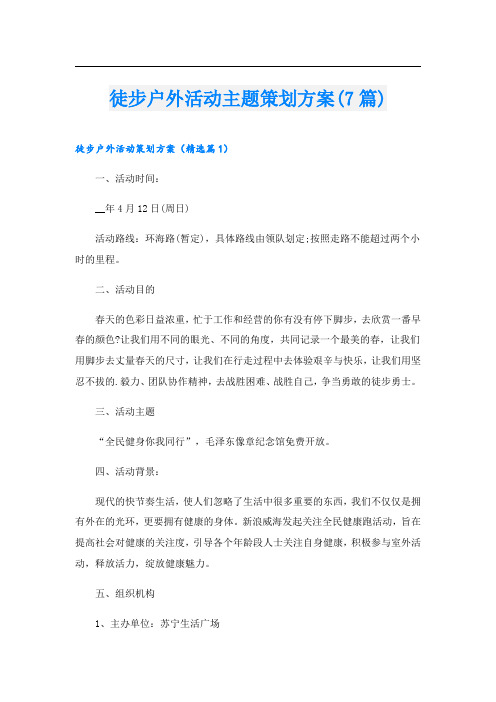 徒步户外活动主题策划方案(7篇)

徒步户外活动策划方案（精选篇1）

一、活动时间：

__年4月12日(周日)

活动路线：环海路(暂定)，具体路线由领队划定;按照走路不能超过两个小时的里程。

二、活动目的

春天的色彩日益浓重，忙于工作和经营的你有没有停下脚步，去欣赏一番早春的颜色?让我们用不同的眼光、不同的角度，共同记录一个最美的春，让我们用脚步去丈量春天的尺寸，让我们在行走过程中去体验艰辛与快乐，让我们用坚忍不拔的.毅力、团队协作精神，去战胜困难、战胜自己，争当勇敢的徒步勇士。

三、活动主题

“全民健身你我同行”，毛泽东像章纪念馆免费开放。

四、活动背景：

现代的快节奏生活，使人们忽略了生活中很多重要的东西，我们不仅仅是拥有外在的光环，更要拥有健康的身体。新浪威海发起关注全民健康跑活动，旨在提高社会对健康的关注度，引导各个年龄段人士关注自身健康，积极参与室外活动，释放活力，绽放健康魅力。

五、组织机构

1、主办单位：苏宁生活广场